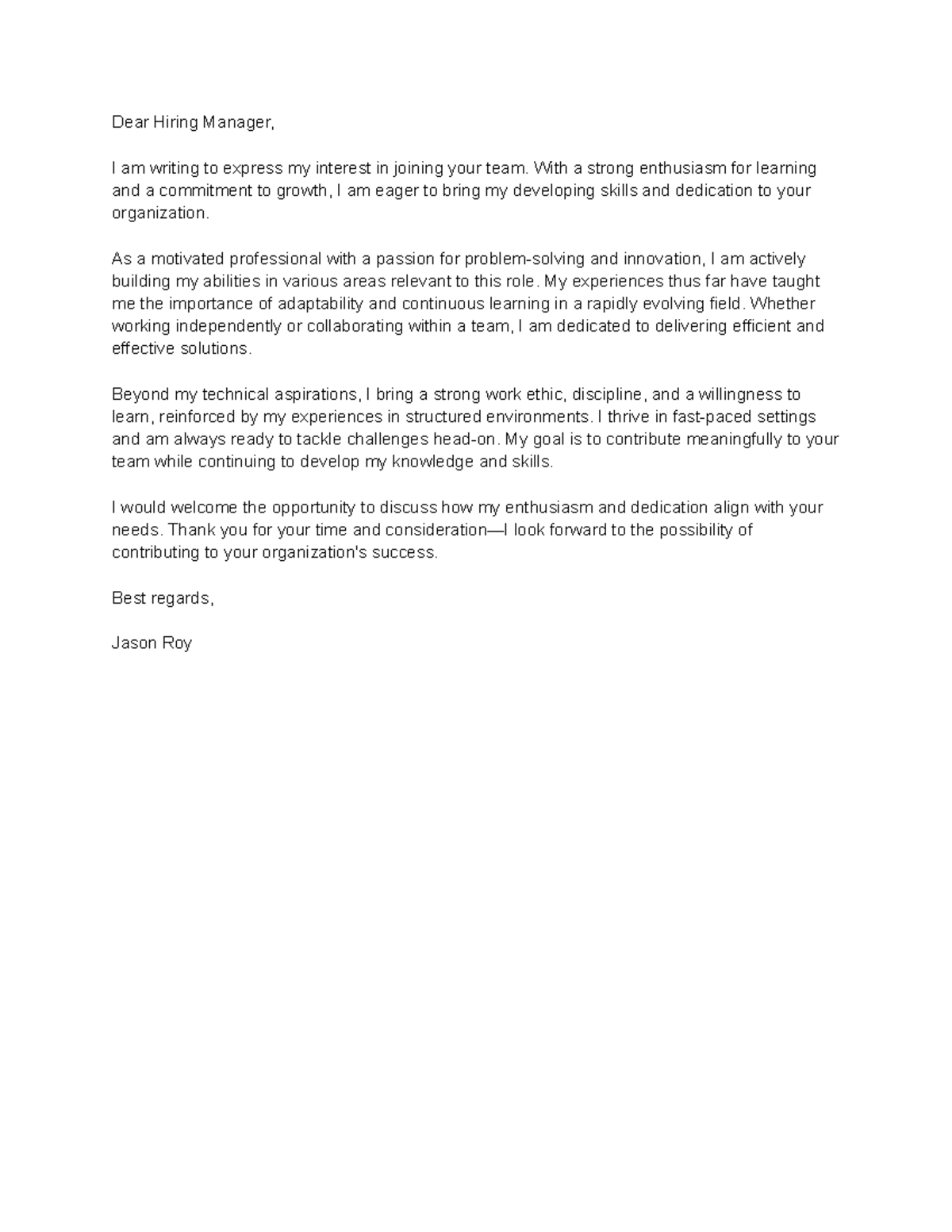 Dear Hiring Manager,

I am writing to express my interest in joining your team. With a strong enthusiasm for learning and a commitment to growth, I am eager to bring my developing skills and dedication to your organization.

As a motivated professional with a passion for problem-solving and innovation, I am actively building my abilities in various areas relevant to this role. My experiences thus far have taught me the importance of adaptability and continuous learning in a rapidly evolving field. Whether working independently or collaborating within a team, I am dedicated to delivering efficient and effective solutions.

Beyond my technical aspirations, I bring a strong work ethic, discipline, and a willingness to learn, reinforced by my experiences in structured environments. I thrive in fast-paced settings and am always ready to tackle challenges head-on. My goal is to contribute meaningfully to your team while continuing to develop my knowledge and skills.

I would welcome the opportunity to discuss how my enthusiasm and dedication align with your needs. Thank you for your time and consideration—I look forward to the possibility of contributing to your organization's success.

Best regards,

Jason Roy